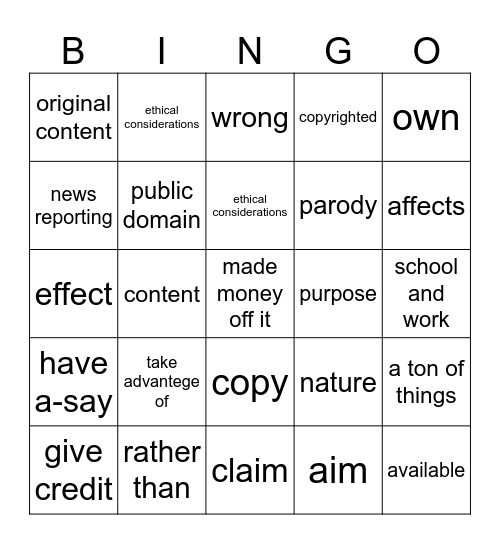 | B | I | N | G | O |
|---|---|---|---|---|
| original content | ethical considerations | wrong | copyrighted | own |
| news reporting | public domain | ethical considerations | parody | affects |
| effect | content | made money off it | purpose | school and work |
| have a-say | take advantege of | copy | nature | a ton of things |
| give credit | rather than | claim | aim | available |